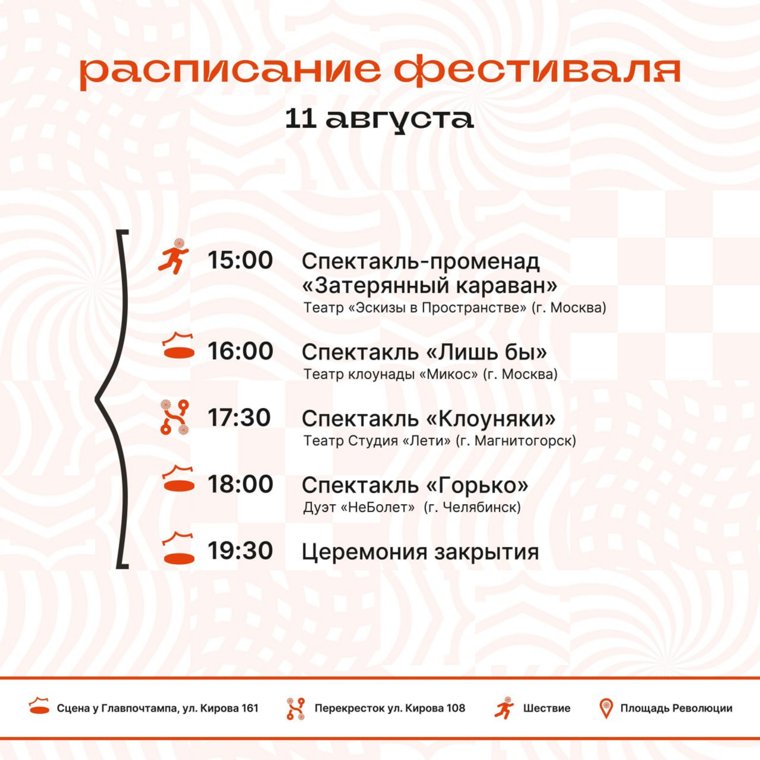 расписание фестиваля

11 августа

15:00 Спектакль-променад «Затерянный караван»
Театр «Эскизы в Пространстве» (г. Москва)

16:00 Спектакль «Лишь бы»
Театр клоунады «Микос» (г. Москва)

17:30 Спектакль «Клоуняки»
Театр Студия «Лети» (г. Магнитогорск)

18:00 Спектакль «Горько»
Дуэт «НеБолет» (г. Челябинск)

19:30 Церемония закрытия

Сцена у Главпочтампа, ул. Кирова 161

Перекресток ул. Кирова 108

Шествие

Площадь Революции